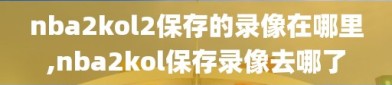 nba2kol2保存的录像在哪里,nba2kol保存录像去哪了